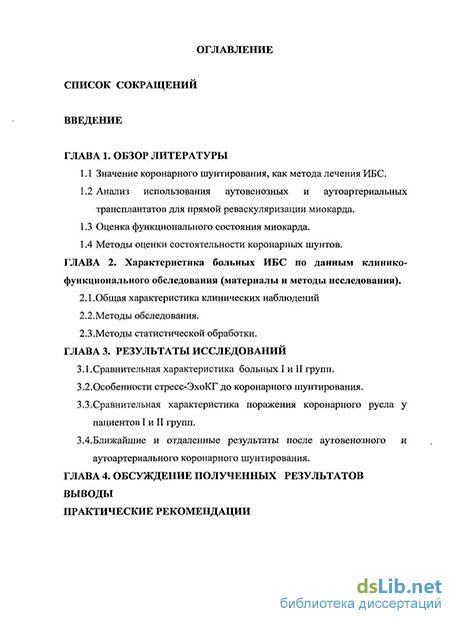 ОГЛАВЛЕНИЕ

СПИСОК СОКРАЩЕНИЙ

ВВЕДЕНИЕ

ГЛАВА 1. ОБЗОР ЛИТЕРАТУРЫ

1.1 Значение коронарного шунтирования, как метода лечения ИБС.

1.2 Анализ использования аутовенозных и аутоартериальных трансплантатов для прямой реваскуляризации миокарда.

1.3 Оценка функционального состояния миокарда.

1.4 Методы оценки состоятельности коронарных шунтов.

ГЛАВА 2. Характеристика больных ИБС по данным клинико-функционального обследования (материалы и методы исследования).

2.1.Общая характеристика клинических наблюдений

2.2.Методы обследования.

2.3.Методы статистической обработки.

ГЛАВА 3. РЕЗУЛЬТАТЫ ИССЛЕДОВАНИЙ

3.1.Сравнительная характеристика больных I и II групп.

3.2.Особенности стресс-ЭхоКГ до коронарного шунтирования.

3.3.Сравнительная характеристика поражения коронарного русла у пациентов I и II групп.

3.4.Ближайшие и отдаленные результаты после аутовенозного и аутоартериального коронарного шунтирования.

ГЛАВА 4. ОБСУЖДЕНИЕ ПОЛУЧЕННЫХ РЕЗУЛЬТАТОВ

ВЫВОДЫ

ПРАКТИЧЕСКИЕ РЕКОМЕНДАЦИИ

dsLib.net
библиотека диссертаций